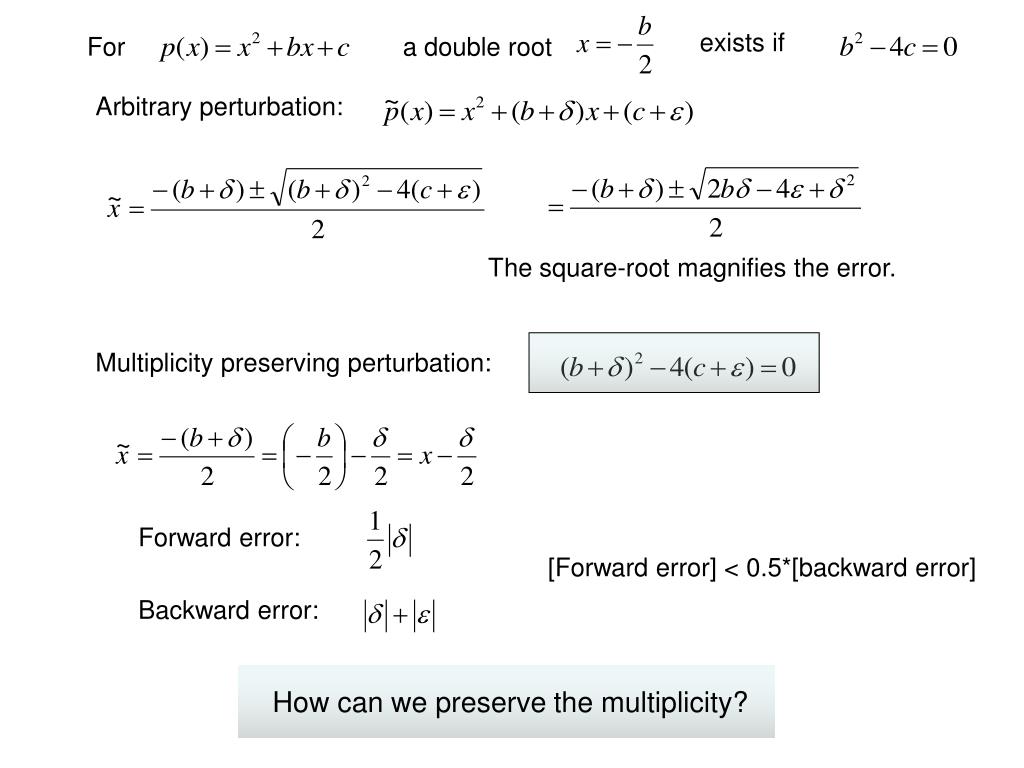 For $p(x) = x^2 + bx + c$ a double root $x = -\frac{b}{2}$ exists if $b^2 - 4c = 0$

Arbitrary perturbation: $\tilde{p}(x) = x^2 + (b+\delta)x + (c+\varepsilon)$

$\tilde{x} = \frac{-(b+\delta) \pm \sqrt{(b+\delta)^2 - 4(c+\varepsilon)}}{2}$ $= \frac{-(b+\delta) \pm \sqrt{2b\delta - 4\varepsilon + \delta^2}}{2}$

The square-root magnifies the error.

Multiplicity preserving perturbation: $(b+\delta)^2 - 4(c+\varepsilon) = 0$

$\tilde{x} = \frac{-(b+\delta)}{2} = \left(-\frac{b}{2}\right) - \frac{\delta}{2} = x - \frac{\delta}{2}$

Forward error: $\frac{1}{2}|\delta|$

[Forward error] < 0.5*[backward error]

Backward error: $|\delta| + |\varepsilon|$

How can we preserve the multiplicity?